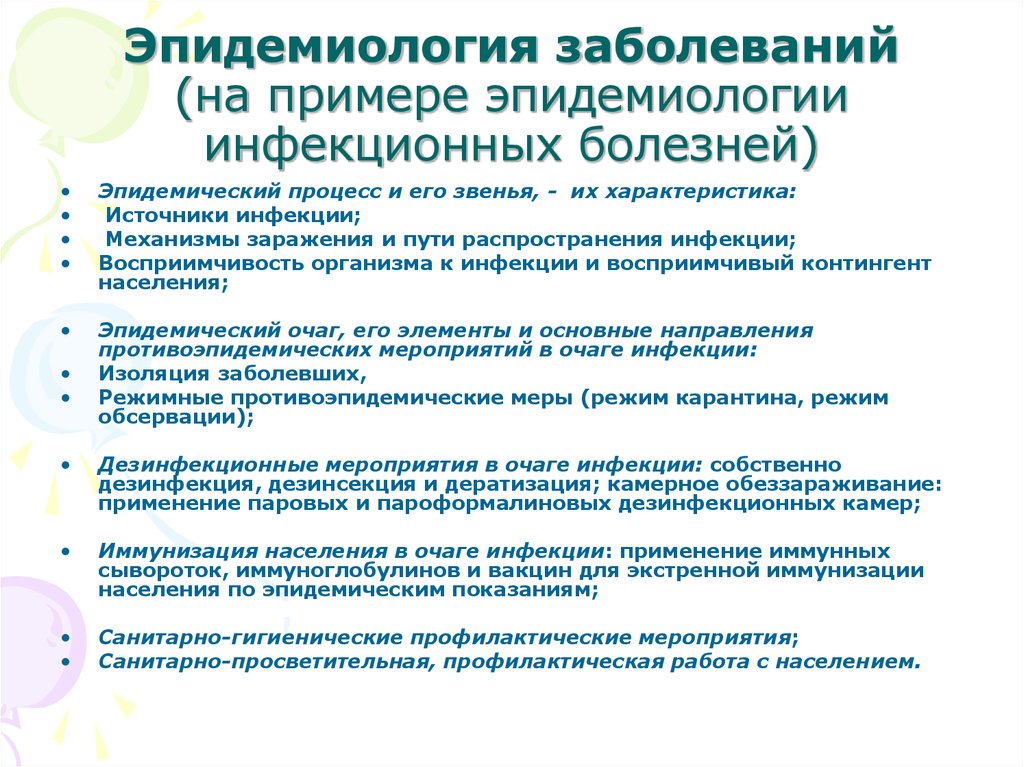 Эпидемиология заболеваний (на примере эпидемиологии инфекционных болезней)

• Эпидемический процесс и его звенья, - их характеристика:
• Источники инфекции;
• Механизмы заражения и пути распространения инфекции;
• Восприимчивость организма к инфекции и восприимчивый контингент населения;

• Эпидемический очаг, его элементы и основные направления противоэпидемических мероприятий в очаге инфекции:
• Изоляция заболевших,
• Режимные противоэпидемические меры (режим карантина, режим обсервации);

• Дезинфекционные мероприятия в очаге инфекции: собственно дезинфекция, дезинсекция и дератизация; камерное обеззараживание: применение паровых и пароформалиновых дезинфекционных камер;

• Иммунизация населения в очаге инфекции: применение иммунных сывороток, иммуноглобулинов и вакцин для экстренной иммунизации населения по эпидемическим показаниям;

• Санитарно-гигиенические профилактические мероприятия;
• Санитарно-просветительная, профилактическая работа с населением.